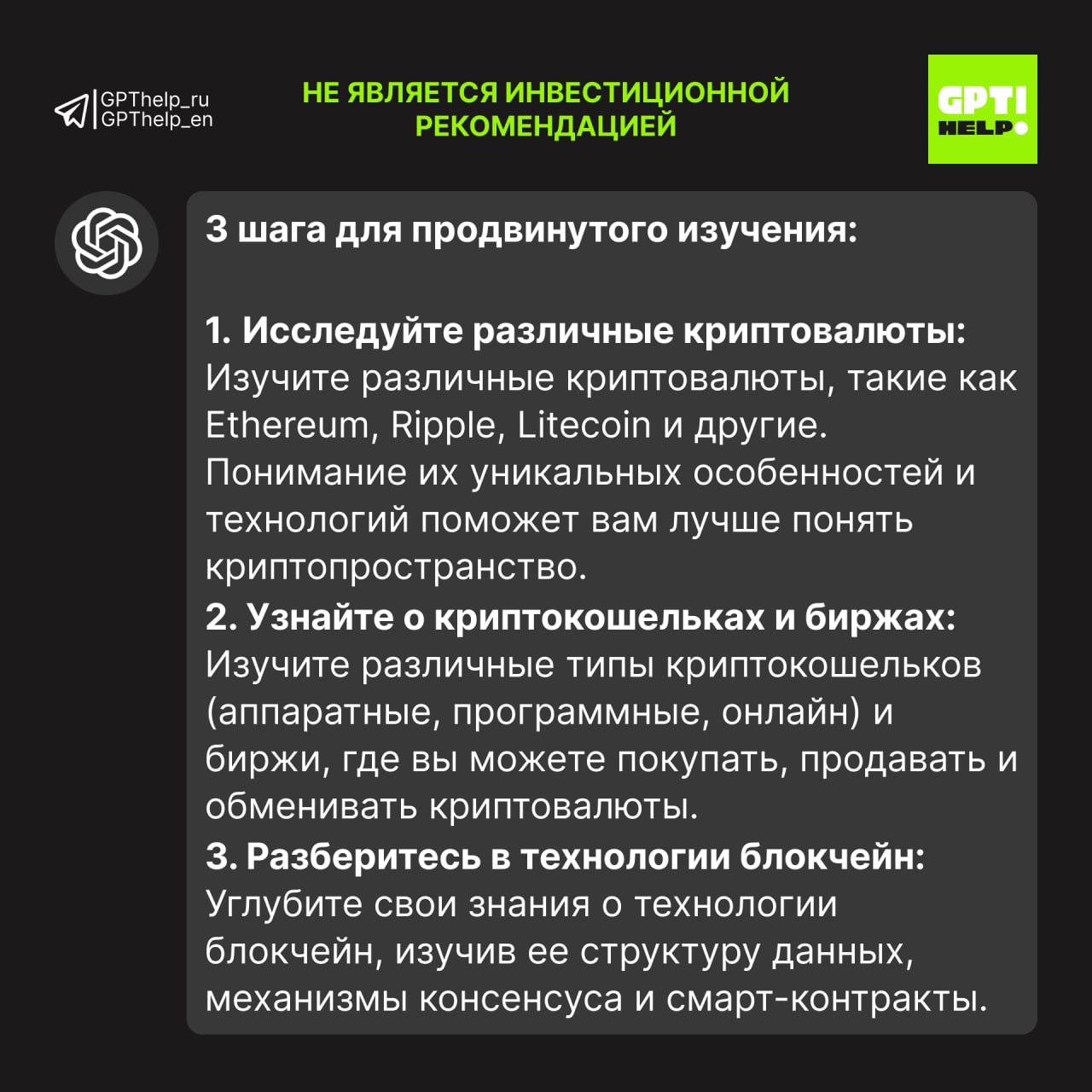 GPThelp_ru
GPThelp_en

НЕ ЯВЛЯЕТСЯ ИНВЕСТИЦИОННОЙ РЕКОМЕНДАЦИЕЙ

GPT! HELP

3 шага для продвинутого изучения:

1. Исследуйте различные криптовалюты: Изучите различные криптовалюты, такие как Ethereum, Ripple, Litecoin и другие. Понимание их уникальных особенностей и технологий поможет вам лучше понять криптопространство.

2. Узнайте о криптокошельках и биржах: Изучите различные типы криптокошельков (аппаратные, программные, онлайн) и биржи, где вы можете покупать, продавать и обменивать криптовалюты.

3. Разберитесь в технологии блокчейн: Углубите свои знания о технологии блокчейн, изучив ее структуру данных, механизмы консенсуса и смарт-контракты.